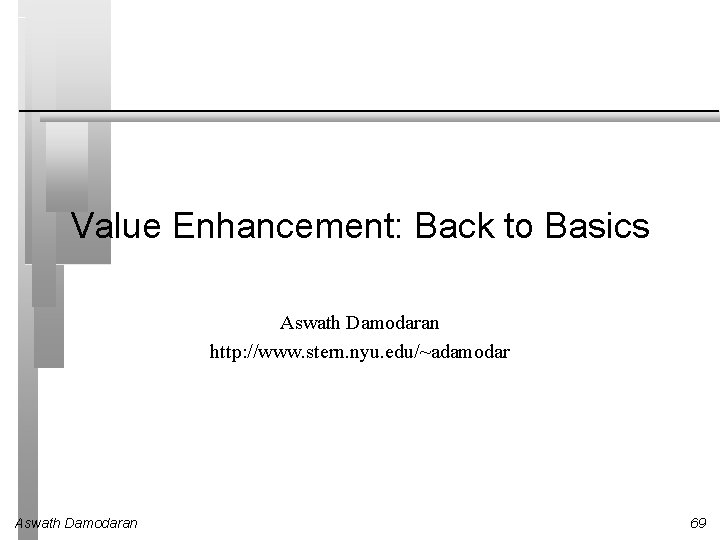 Value Enhancement: Back to Basics

Aswath Damodaran
http://www.stern.nyu.edu/~adamodar

Aswath Damodaran

69